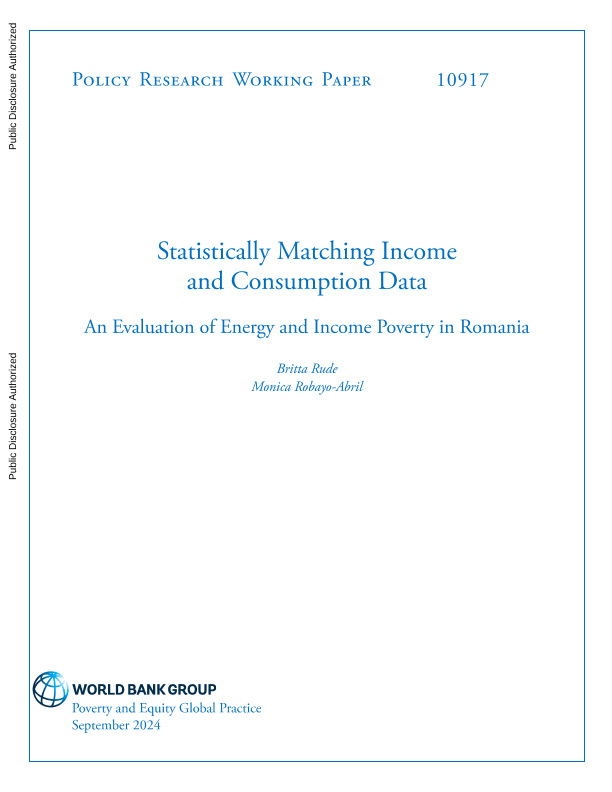 Public Disclosure Authorized

Public Disclosure Authorized

Policy Research Working Paper 10917

Statistically Matching Income and Consumption Data

An Evaluation of Energy and Income Poverty in Romania

Britta Rude
Monica Robayo-Abril

WORLD BANK GROUP
Poverty and Equity Global Practice
September 2024